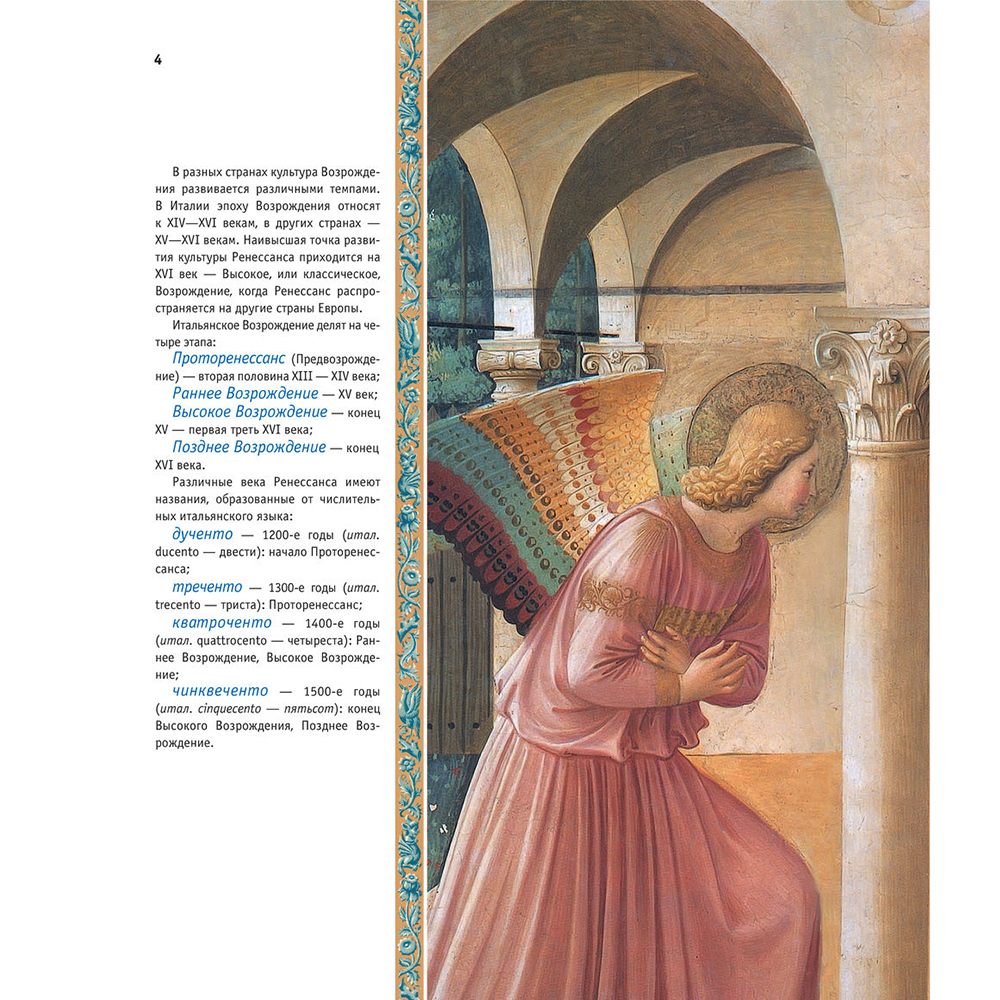 4

В разных странах культура Возрождения развивается различными темпами. В Италии эпоху Возрождения относят к XIV—XVI векам, в других странах — XV—XVI векам. Наивысшая точка развития культуры Ренессанса приходится на XVI век — Высокое, или классическое, Возрождение, когда Ренессанс распространяется на другие страны Европы.

Итальянское Возрождение делят на четыре этапа:

Проторенессанс (Предвозрождение) — вторая половина XIII — XIV века;

Раннее Возрождение — XV век;

Высокое Возрождение — конец XV — первая треть XVI века;

Позднее Возрождение — конец XVI века.

Различные века Ренессанса имеют названия, образованные от числительных итальянского языка:

дученто — 1200-е годы (итал. ducento — двести): начало Проторенессанса;

треченто — 1300-е годы (итал. trecento — триста): Проторенессанс;

кватроченто — 1400-е годы (итал. quattrocento — четыреста): Раннее Возрождение, Высокое Возрождение;

чинквеченто — 1500-е годы (итал. cinquecento — пятьсот): конец Высокого Возрождения, Позднее Возрождение.